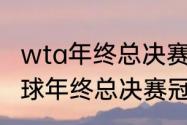 wta年终总决赛
球年终总决赛冠